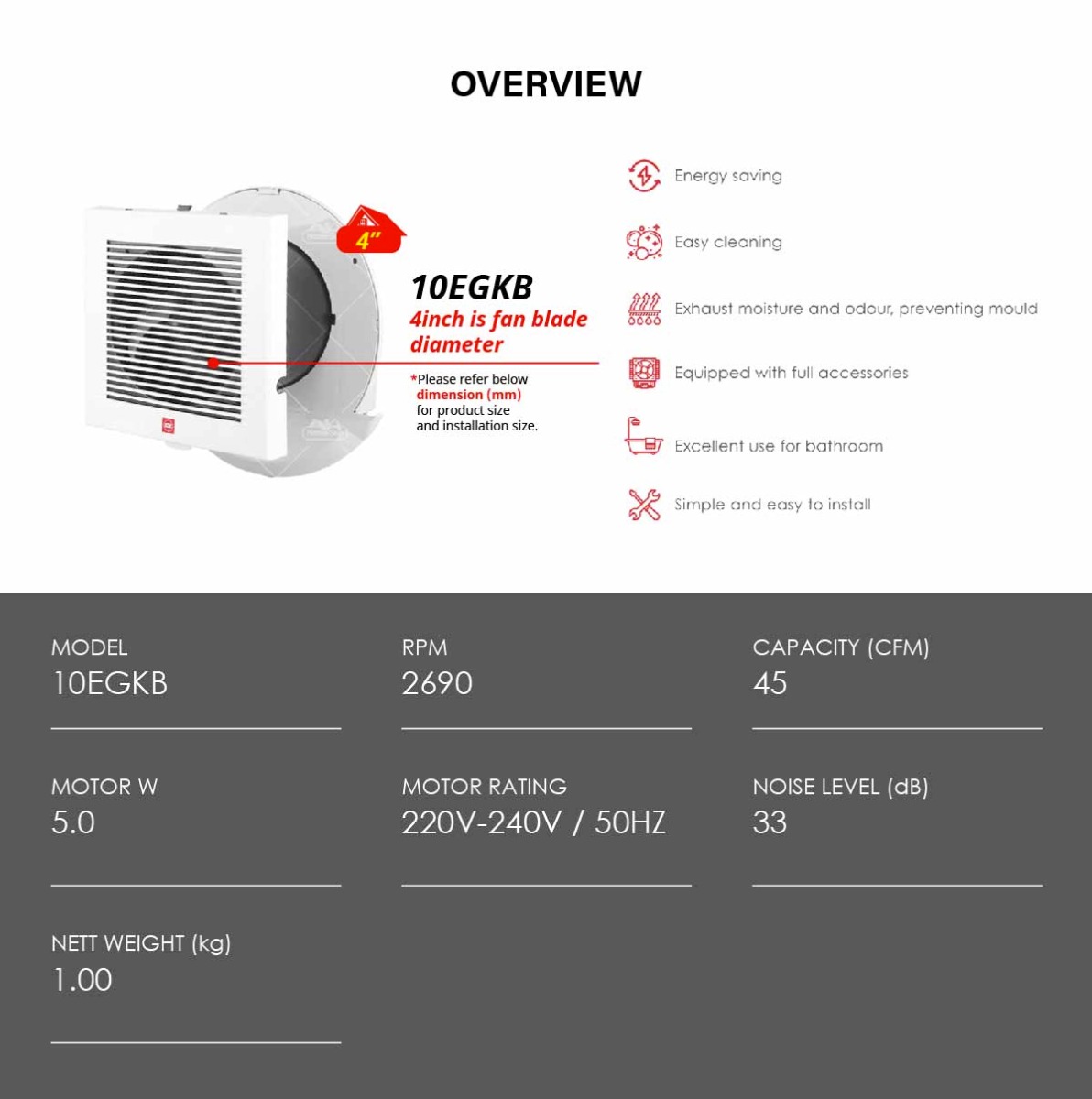 OVERVIEW

4"

10EGKB
4inch is fan blade diameter

*Please refer below dimension (mm) for product size and installation size.

Energy saving

Easy cleaning

Exhaust moisture and odour, preventing mould

Equipped with full accessories

Excellent use for bathroom

Simple and easy to install

MODEL
10EGKB

RPM
2690

CAPACITY (CFM)
45

MOTOR W
5.0

MOTOR RATING
220V-240V / 50HZ

NOISE LEVEL (dB)
33

NETT WEIGHT (kg)
1.00